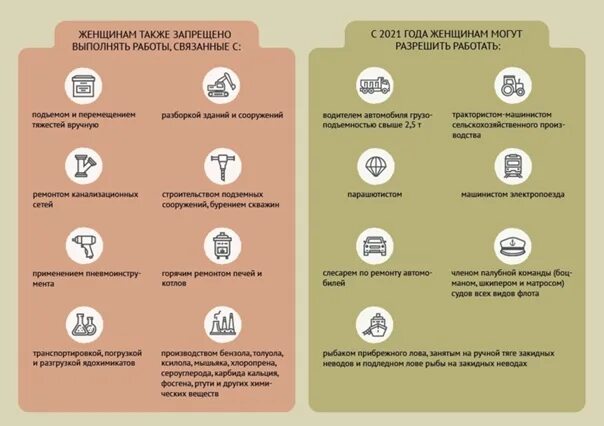 ЖЕНЩИНАМ ТАКЖЕ ЗАПРЕЩЕНО ВЫПОЛНЯТЬ РАБОТЫ, СВЯЗАННЫЕ С:

подъемом и перемещением тяжестей вручную

разборкой зданий и сооружений

ремонтом канализационных сетей

строительством подземных сооружений, бурением скважин

применением пневмоинструмента

горячим ремонтом печей и котлов

транспортировкой, погрузкой и разгрузкой ядохимикатов

производством бензола, толуола, ксилола, мышьяка, хлоропрена, сероуглерода, карбида кальция, фосгена, ртути и других химических веществ

С 2021 ГОДА ЖЕНЩИНАМ МОГУТ РАЗРЕШИТЬ РАБОТАТЬ:

водителем автомобиля грузоподъемностью свыше 2,5 т

трактористом-машинистом сельскохозяйственного производства

парашютистом

машинистом электропоезда

слесарем по ремонту автомобилей

членом палубной команды (боцманом, шкипером и матросом) судов всех видов флота

рыбаком прибрежного лова, занятым на ручной тяге закидных неводов и подледном лове рыбы на закидных неводах